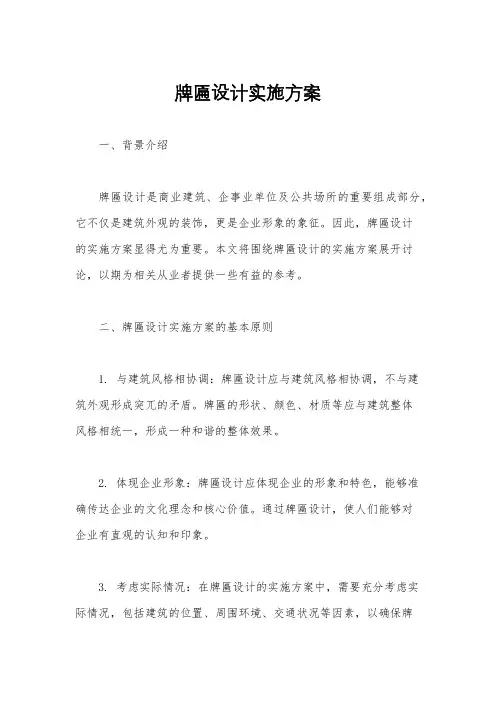 牌匾设计实施方案

一、背景介绍

牌匾设计是商业建筑、企事业单位及公共场所的重要组成部分，它不仅是建筑外观的装饰，更是企业形象的象征。因此，牌匾设计的实施方案显得尤为重要。本文将围绕牌匾设计的实施方案展开讨论，以期为相关从业者提供一些有益的参考。

二、牌匾设计实施方案的基本原则

1. 与建筑风格相协调：牌匾设计应与建筑风格相协调，不与建筑外观形成突兀的矛盾。牌匾的形状、颜色、材质等应与建筑整体风格相统一，形成一种和谐的整体效果。

2. 体现企业形象：牌匾设计应体现企业的形象和特色，能够准确传达企业的文化理念和核心价值。通过牌匾设计，使人们能够对企业有直观的认知和印象。

3. 考虑实际情况：在牌匾设计的实施方案中，需要充分考虑实际情况，包括建筑的位置、周围环境、交通状况等因素，以确保牌